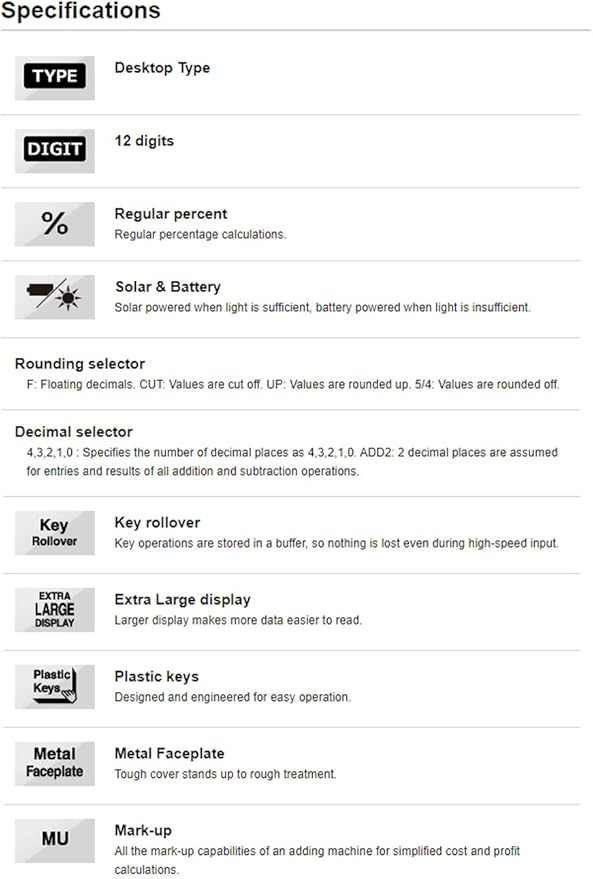 Specifications

TYPE

Desktop Type

DIGIT

12 digits

%

Regular percent
Regular percentage calculations.

Solar & Battery
Solar powered when light is sufficient, battery powered when light is insufficient.

Rounding selector
F: Floating decimals. CUT: Values are cut off. UP: Values are rounded up. 5/4: Values are rounded off.

Decimal selector
4,3,2,1,0 : Specifies the number of decimal places as 4,3,2,1,0. ADD2: 2 decimal places are assumed for entries and results of all addition and subtraction operations.

Key
Rollover

Key rollover
Key operations are stored in a buffer, so nothing is lost even during high-speed input.

EXTRA
LARGE
DISPLAY

Extra Large display
Larger display makes more data easier to read.

Plastic
Keys

Plastic keys
Designed and engineered for easy operation.

Metal
Faceplate

Metal Faceplate
Tough cover stands up to rough treatment.

MU

Mark-up
All the mark-up capabilities of an adding machine for simplified cost and profit calculations.